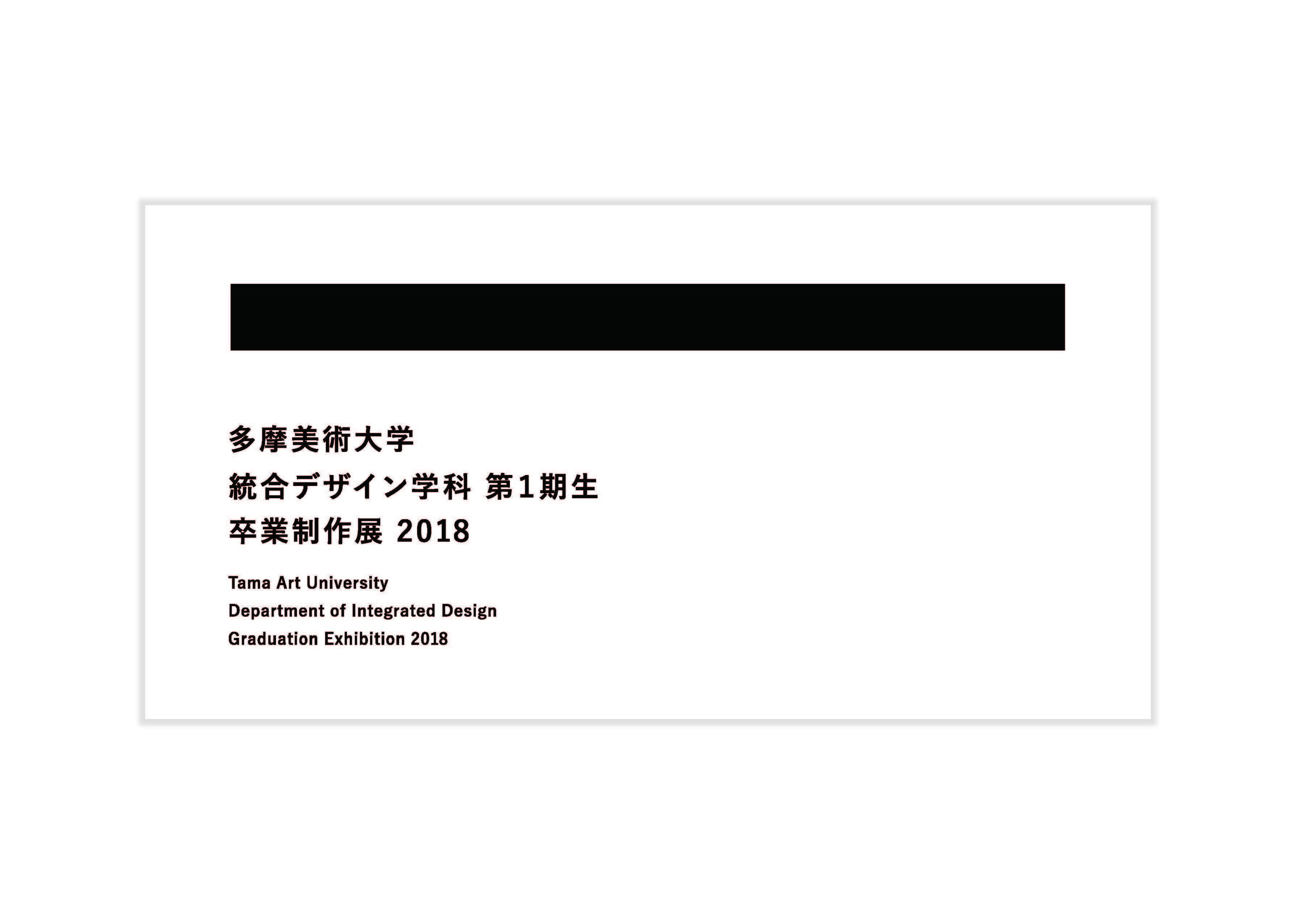 多摩美術大学
統合デザイン学科 第1期生
卒業制作展 2018

Tama Art University
Department of Integrated Design
Graduation Exhibition 2018